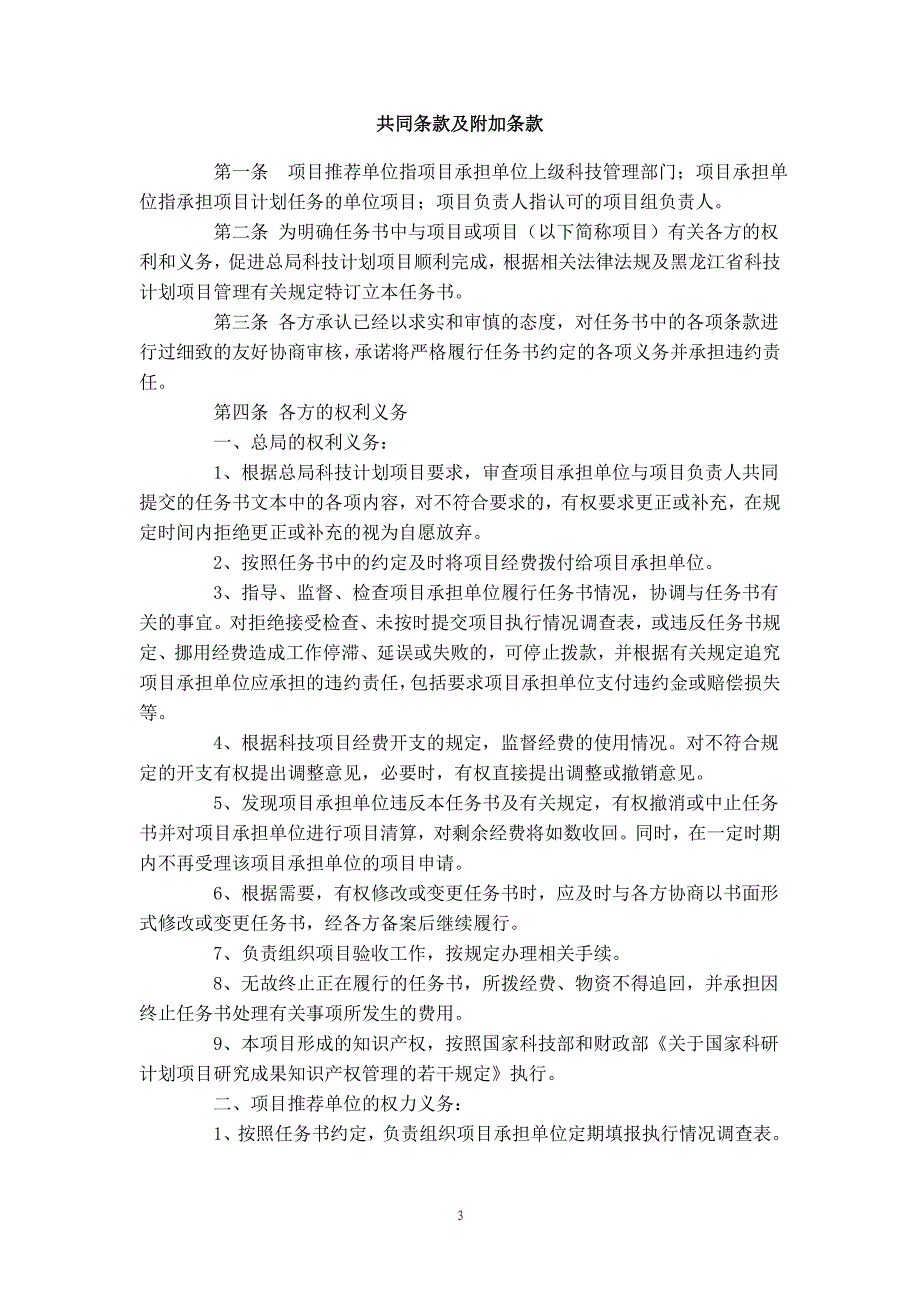 共同条款及附加条款

第一条 项目推荐单位指项目承担单位上级科技管理部门；项目承担单位指承担项目计划任务的单位项目；项目负责人指认可的项目组负责人。

第二条 为明确任务书中与项目或项目（以下简称项目）有关各方的权利和义务，促进总局科技计划项目顺利完成，根据相关法律法规及黑龙江省科技计划项目管理有关规定特订立本任务书。

第三条 各方承认已经以求实和审慎的态度，对任务书中的各项条款进行过细致的友好协商审核，承诺将严格履行任务书约定的各项义务并承担违约责任。

第四条 各方的权利义务

一、总局的权利义务：

1、根据总局科技计划项目要求，审查项目承担单位与项目负责人共同提交的任务书文本中的各项内容，对不符合要求的，有权要求更正或补充，在规定时间内拒绝更正或补充的视为自愿放弃。

2、按照任务书中的约定及时将项目经费拨付给项目承担单位。

3、指导、监督、检查项目承担单位履行任务书情况，协调与任务书有关的事宜。对拒绝接受检查、未按时提交项目执行情况调查表，或违反任务书规定、挪用经费造成工作停滞、延误或失败的，可停止拨款，并根据有关规定追究项目承担单位应承担的违约责任，包括要求项目承担单位支付违约金或赔偿损失等。

4、根据科技项目经费开支的规定，监督经费的使用情况。对不符合规定的开支有权提出调整意见，必要时，有权直接提出调整或撤销意见。

5、发现项目承担单位违反本任务书及有关规定，有权撤消或中止任务书并对项目承担单位进行项目清算，对剩余经费将如数收回。同时，在一定时期内不再受理该项目承担单位的项目申请。

6、根据需要，有权修改或变更任务书时，应及时与各方协商以书面形式修改或变更任务书，经各方备案后继续履行。

7、负责组织项目验收工作，按规定办理相关手续。

8、无故终止正在履行的任务书，所拨经费、物资不得追回，并承担因终止任务书处理有关事项所发生的费用。

9、本项目形成的知识产权，按照国家科技部和财政部《关于国家科研计划项目研究成果知识产权管理的若干规定》执行。

二、项目推荐单位的权力义务：

1、按照任务书约定，负责组织项目承担单位定期填报执行情况调查表。

3